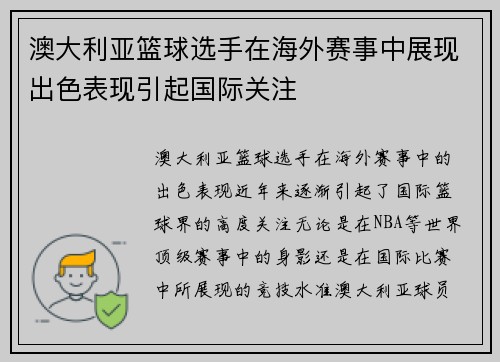 澳大利亚篮球选手在海外赛事中展现出色表现引起国际关注

澳大利亚篮球选手在海外赛事中的出色表现近年来逐渐引起了国际篮球界的高度关注无论是在NBA等世界顶级赛事中的身影还是在国际比赛中所展现的竞技水准澳大利亚球员